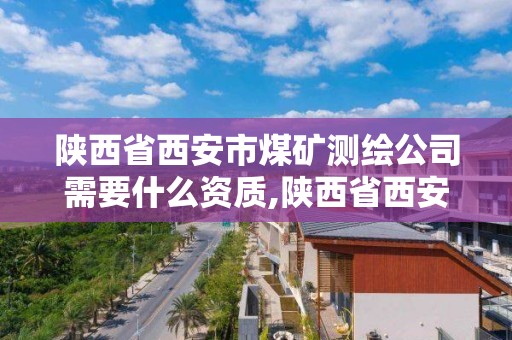 陕西省西安市煤矿测绘公司需要什么资质,陕西省西安